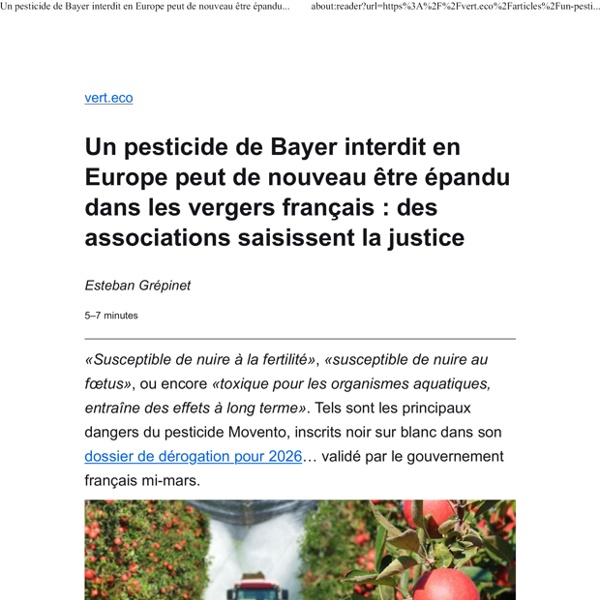 Un pesticide de Bayer interdit en Europe peut de nouveau être épandu...

about:reader?url=https%3A%2F%2Fvert.eco%2Farticles%2Fun-pesti...

vert.eco

Un pesticide de Bayer interdit en Europe peut de nouveau être épandu dans les vergers français : des associations saisissent la justice

Esteban Grépinet

5–7 minutes

«Susceptible de nuire à la fertilité», «susceptible de nuire au fœtus», ou encore «toxique pour les organismes aquatiques, entraîne des effets à long terme». Tels sont les principaux dangers du pesticide Movento, inscrits noir sur blanc dans son dossier de dérogation pour 2026… validé par le gouvernement français mi-mars.